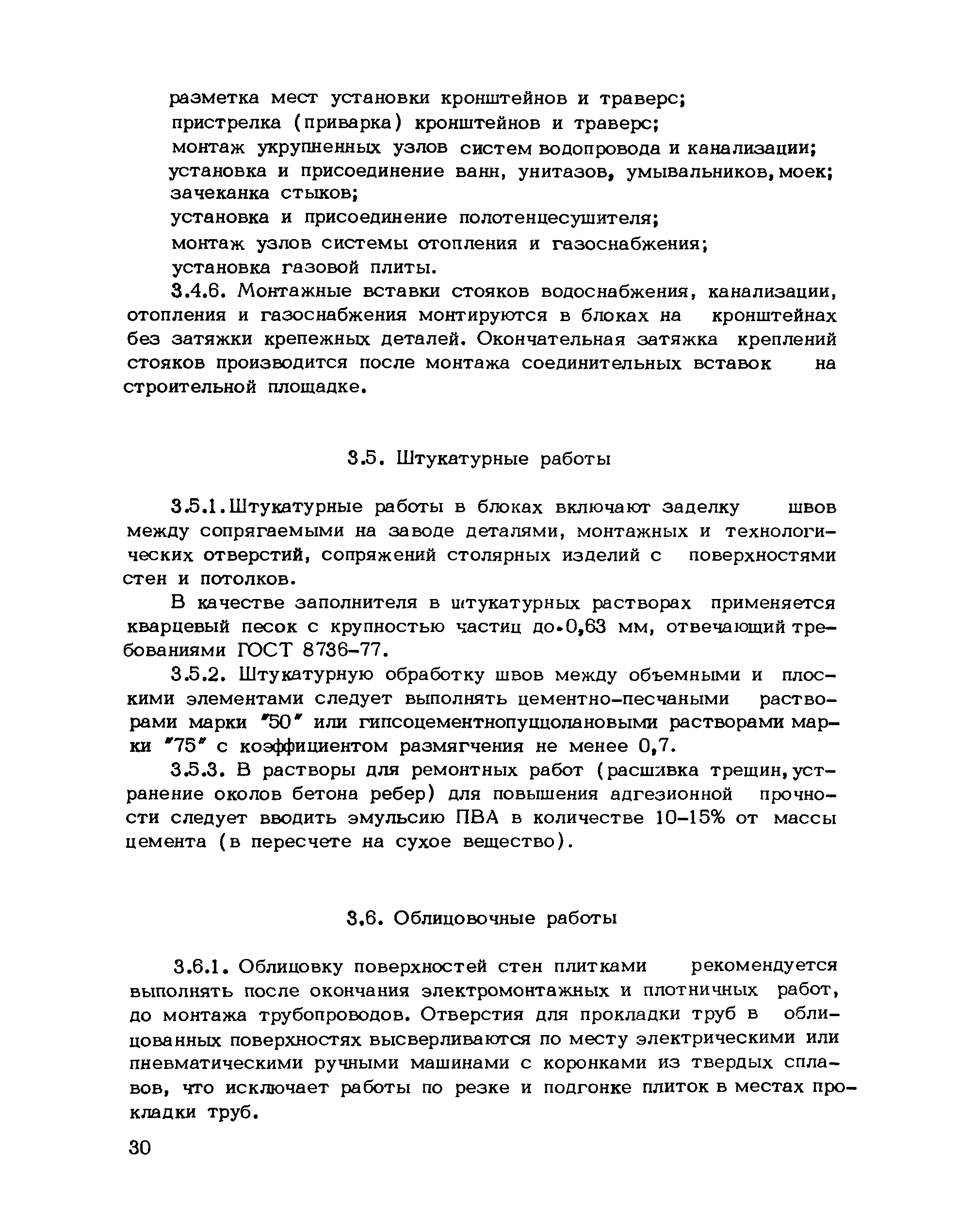 разметка мест установки кронштейнов и траверс;
пристрелка (приварка) кронштейнов и траверс;
монтаж укрупненных узлов систем водопровода и канализации;
установка и присоединение ванн, унитазов, умывальников, моек;
зачеканка стыков;
установка и присоединение полотенцесушителя;
монтаж узлов системы отопления и газоснабжения;
установка газовой плиты.

3.4.6. Монтажные вставки стояков водоснабжения, канализации, отопления и газоснабжения монтируются в блоках на кронштейнах без затяжки крепежных деталей. Окончательная затяжка креплений стояков производится после монтажа соединительных вставок на строительной площадке.

3.5. Штукатурные работы

3.5.1. Штукатурные работы в блоках включают заделку швов между сопрягаемыми на заводе деталями, монтажных и технологических отверстий, сопряжений столярных изделий с поверхностями стен и потолков.

В качестве заполнителя в штукатурных растворах применяется кварцевый песок с крупностью частиц до 0,63 мм, отвечающий требованиями ГОСТ 8736-77.

3.5.2. Штукатурную обработку швов между объемными и плоскими элементами следует выполнять цементно-песчаными растворами марки "50" или гипсоцементнопуццолановыми растворами марки "75" с коэффициентом размягчения не менее 0,7.

3.5.3. В растворы для ремонтных работ (расшивка трещин, устранение околов бетона ребер) для повышения адгезионной прочности следует вводить эмульсию ПВА в количестве 10-15% от массы цемента (в пересчете на сухое вещество).

3.6. Облицовочные работы

3.6.1. Облицовку поверхностей стен плитками рекомендуется выполнять после окончания электромонтажных и плотничных работ, до монтажа трубопроводов. Отверстия для прокладки труб в облицованных поверхностях высверливаются по месту электрическими или пневматическими ручными машинами с коронками из твердых сплавов, что исключает работы по резке и подгонке плиток в местах прокладки труб.

30